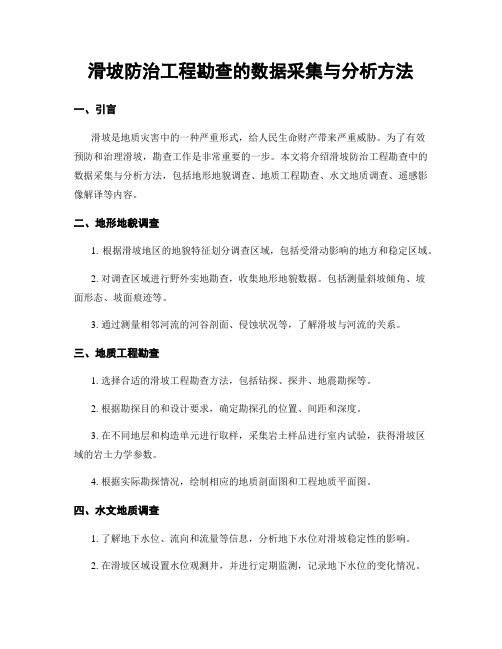 滑坡防治工程勘查的数据采集与分析方法

一、引言

滑坡是地质灾害中的一种严重形式，给人民生命财产带来严重威胁。为了有效预防和治理滑坡，勘查工作是非常重要的一步。本文将介绍滑坡防治工程勘查中的数据采集与分析方法，包括地形地貌调查、地质工程勘查、水文地质调查、遥感影像解译等内容。

二、地形地貌调查

1. 根据滑坡地区的地貌特征划分调查区域，包括受滑动影响的地方和稳定区域。

2. 对调查区域进行野外实地勘查，收集地形地貌数据。包括测量斜坡倾角、坡面形态、坡面痕迹等。

3. 通过测量相邻河流的河谷剖面、侵蚀状况等，了解滑坡与河流的关系。

三、地质工程勘查

1. 选择合适的滑坡工程勘查方法，包括钻探、探井、地震勘探等。

2. 根据勘探目的和设计要求，确定勘探孔的位置、间距和深度。

3. 在不同地层和构造单元进行取样，采集岩土样品进行室内试验，获得滑坡区域的岩土力学参数。

4. 根据实际勘探情况，绘制相应的地质剖面图和工程地质平面图。

四、水文地质调查

1. 了解地下水位、流向和流量等信息，分析地下水位对滑坡稳定性的影响。

2. 在滑坡区域设置水位观测井，并进行定期监测，记录地下水位的变化情况。